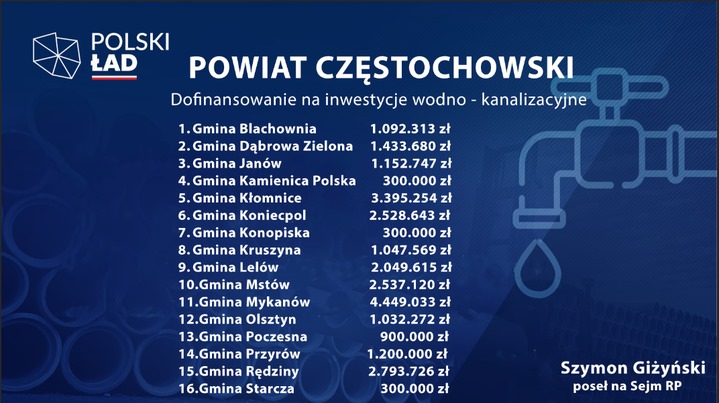 POLSKI
ŁAD

POWIAT CZĘSTOCHOWSKI

Dofinansowanie na inwestycje wodno - kanalizacyjne

1.Gmina Blachownia 1.092.313 zł
2.Gmina Dąbrowa Zielona 1.433.680 zł
3.Gmina Janów 1.152.747 zł
4.Gmina Kamienica Polska 300.000 zł
5.Gmina Kłomnice 3.395.254 zł
6.Gmina Koniecpol 2.528.643 zł
7.Gmina Konopiska 300.000 zł
8.Gmina Kruszyna 1.047.569 zł
9.Gmina Lelów 2.049.615 zł
10.Gmina Mstów 2.537.120 zł
11.Gmina Mykanów 4.449.033 zł
12.Gmina Olsztyn 1.032.272 zł
13.Gmina Poczesna 900.000 zł
14.Gmina Przyrów 1.200.000 zł
15.Gmina Rędziny 2.793.726 zł
16.Gmina Starcza 300.000 zł

Szymon Giżyński
poseł na Sejm RP